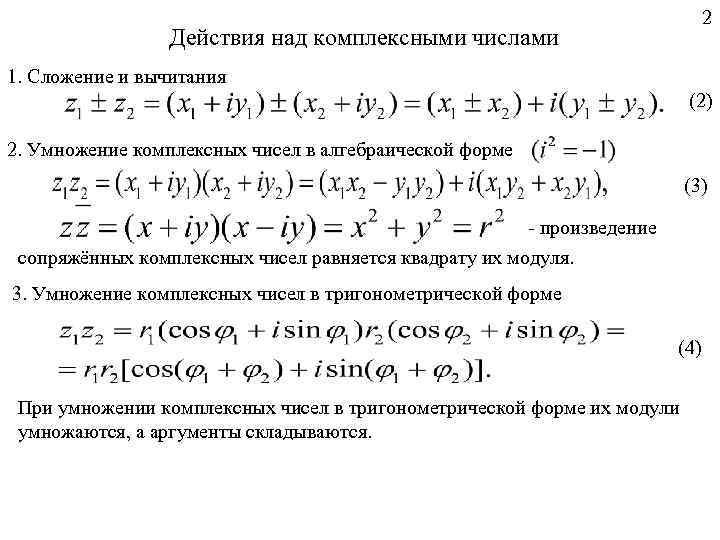 2

Действия над комплексными числами

1. Сложение и вычитания

$z_1 \pm z_2 = (x_1 + iy_1) \pm (x_2 + iy_2) = (x_1 \pm x_2) + i(y_1 \pm y_2).$ (2)

2. Умножение комплексных чисел в алгебраической форме $(i^2 = -1)$

$z_1 z_2 = (x_1 + iy_1)(x_2 + iy_2) = (x_1 x_2 - y_1 y_2) + i(x_1 y_2 + x_2 y_1),$ (3)

$z\bar{z} = (x + iy)(x - iy) = x^2 + y^2 = r^2$ - произведение сопряжённых комплексных чисел равняется квадрату их модуля.

3. Умножение комплексных чисел в тригонометрической форме

$z_1 z_2 = r_1(\cos\varphi_1 + i\sin\varphi_1) r_2(\cos\varphi_2 + i\sin\varphi_2) =$
$= r_1 r_2[\cos(\varphi_1 + \varphi_2) + i\sin(\varphi_1 + \varphi_2)].$ (4)

При умножении комплексных чисел в тригонометрической форме их модули умножаются, а аргументы складываются.